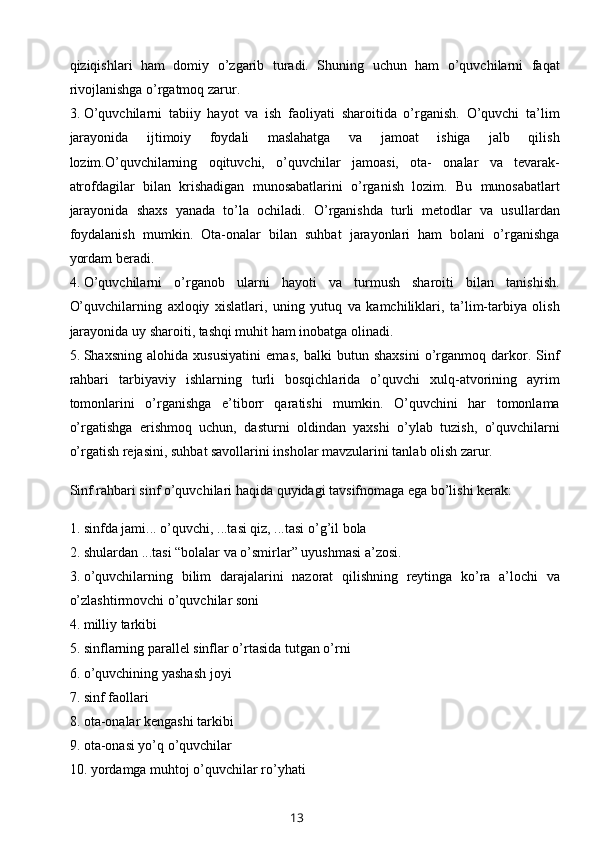 qiziqishlari ham domiy o’zgarib turadi. Shuning uchun ham o’quvchilarni faqat rivojlanishga o’rgatmoq zarur.

3. O’quvchilarni tabiiy hayot va ish faoliyati sharoitida o’rganish. O’quvchi ta’lim jarayonida ijtimoiy foydali maslahatga va jamoat ishiga jalb qilish lozim.O’quvchilarning oqituvchi, o’quvchilar jamoasi, ota- onalar va tevarak-atrofdagilar bilan krishadigan munosabatlarini o’rganish lozim. Bu munosabatlart jarayonida shaxs yanada to’la ochiladi. O’rganishda turli metodlar va usullardan foydalanish mumkin. Ota-onalar bilan suhbat jarayonlari ham bolani o’rganishga yordam beradi.

4. O’quvchilarni o’rganob ularni hayoti va turmush sharoiti bilan tanishish. O’quvchilarning axloqiy xislatlari, uning yutuq va kamchiliklari, ta’lim-tarbiya olish jarayonida uy sharoiti, tashqi muhit ham inobatga olinadi.

5. Shaxsning alohida xususiyatini emas, balki butun shaxsini o’rganmoq darkor. Sinf rahbari tarbiyaviy ishlarning turli bosqichlarida o’quvchi xulq-atvorining ayrim tomonlarini o’rganishga e’tiborr qaratishi mumkin. O’quvchini har tomonlama o’rgatishga erishmoq uchun, dasturni oldindan yaxshi o’ylab tuzish, o’quvchilarni o’rgatish rejasini, suhbat savollarini insholar mavzularini tanlab olish zarur.

Sinf rahbari sinf o’quvchilari haqida quyidagi tavsifnomaga ega bo’lishi kerak:

1. sinfda jami... o’quvchi, ...tasi qiz, ...tasi o’g’il bola
2. shulardan ...tasi “bolalar va o’smirlar” uyushmasi a’zosi.
3. o’quvchilarning bilim darajalarini nazorat qilishning reytinga ko’ra a’lochi va o’zlashtirmovchi o’quvchilar soni
4. milliy tarkibi
5. sinflarning parallel sinflar o’rtasida tutgan o’rni
6. o’quvchining yashash joyi
7. sinf faollari
8. ota-onalar kengashi tarkibi
9. ota-onasi yo’q o’quvchilar
10. yordamga muhtoj o’quvchilar ro’yhati

13